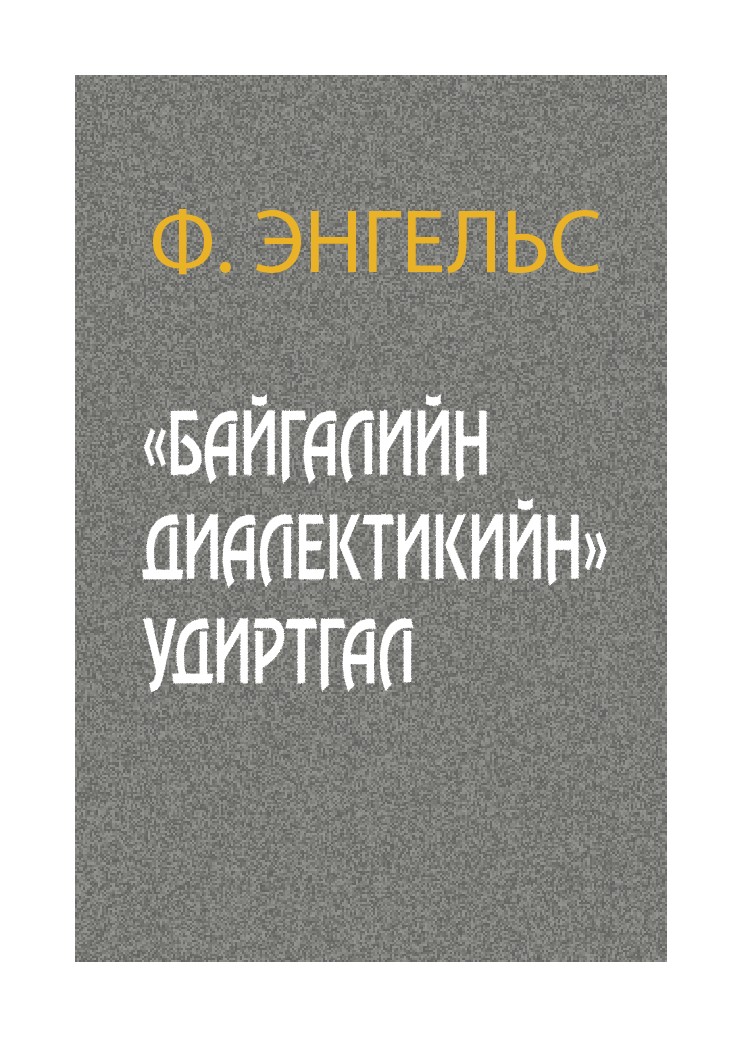 Ф. ЭНГЕЛЬС

«БАЙГАЛИЙН ДИАЛЕКТИКИЙН» УДИРТГАЛ